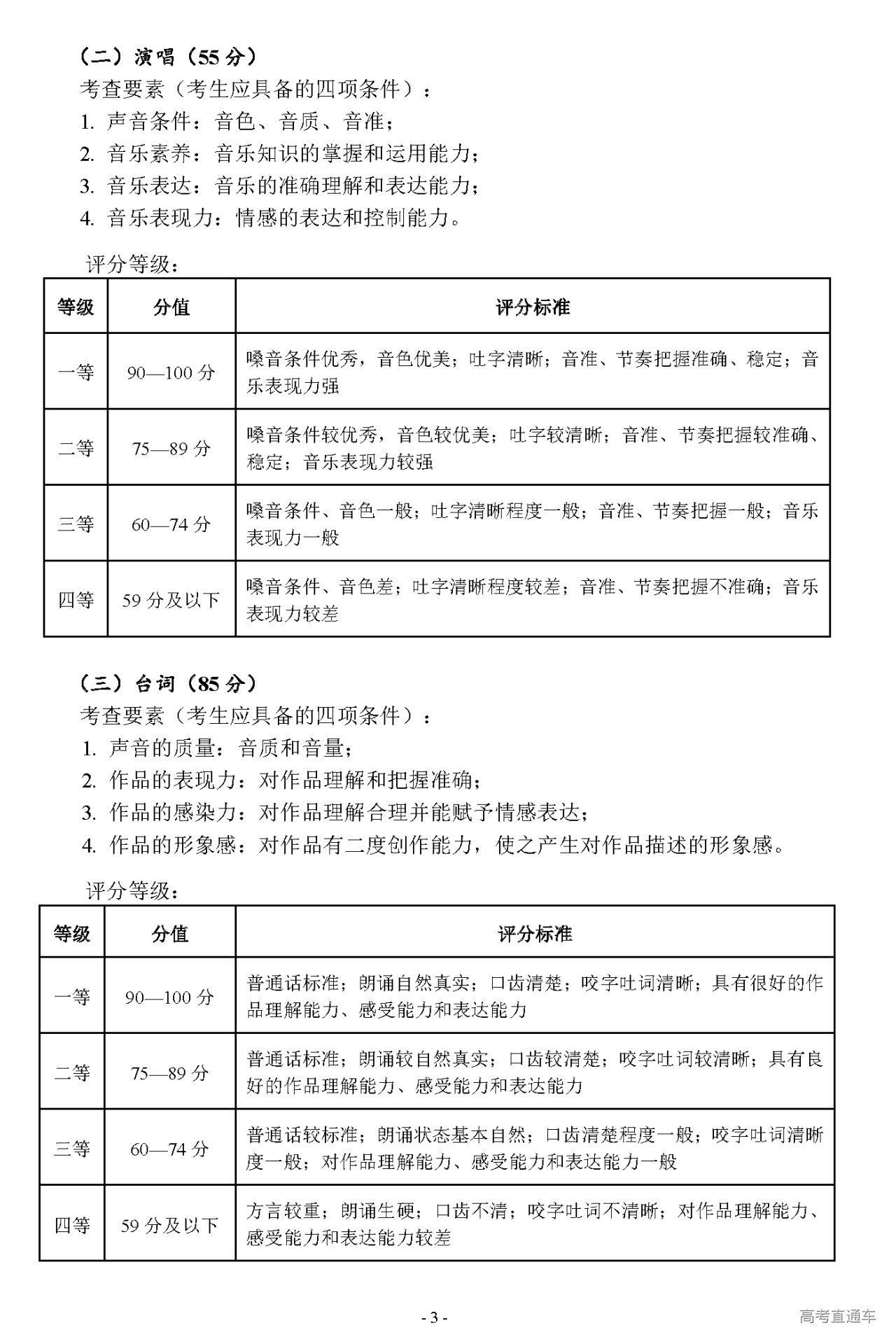 （二）演唱（55 分）
考查要素（考生应具备的四项条件）：
1. 声音条件：音色、音质、音准；
2. 音乐素养：音乐知识的掌握和运用能力；
3. 音乐表达：音乐的准确理解和表达能力；
4. 音乐表现力：情感的表达和控制能力。

评分等级：

| 等级 | 分值 | 评分标准 |
|---|---|---|
| 一等 | 90—100 分 | 嗓音条件优秀，音色优美；吐字清晰；音准、节奏把握准确、稳定；音乐表现力强 |
| 二等 | 75—89 分 | 嗓音条件较优秀，音色较优美；吐字较清晰；音准、节奏把握较准确、稳定；音乐表现力较强 |
| 三等 | 60—74 分 | 嗓音条件、音色一般；吐字清晰程度一般；音准、节奏把握一般；音乐表现力一般 |
| 四等 | 59 分及以下 | 嗓音条件、音色差；吐字清晰程度较差；音准、节奏把握不准确；音乐表现力较差 |

（三）台词（85 分）
考查要素（考生应具备的四项条件）：
1. 声音的质量：音质和音量；
2. 作品的表现力：对作品理解和把握准确；
3. 作品的感染力：对作品理解合理并能赋予情感表达；
4. 作品的形象感：对作品有二度创作能力，使之产生对作品描述的形象感。

评分等级：

| 等级 | 分值 | 评分标准 |
|---|---|---|
| 一等 | 90—100 分 | 普通话标准；朗诵自然真实；口齿清楚；咬字吐词清晰；具有很好的作品理解能力、感受能力和表达能力 |
| 二等 | 75—89 分 | 普通话标准；朗诵较自然真实；口齿较清楚；咬字吐词较清晰；具有良好的作品理解能力、感受能力和表达能力 |
| 三等 | 60—74 分 | 普通话较标准；朗诵状态基本自然；口齿清楚程度一般；咬字吐词清晰度一般；对作品理解能力、感受能力和表达能力一般 |
| 四等 | 59 分及以下 | 方言较重；朗诵生硬；口齿不清；咬字吐词不清晰；对作品理解能力、感受能力和表达能力较差 |

- 3 -

高考直通车